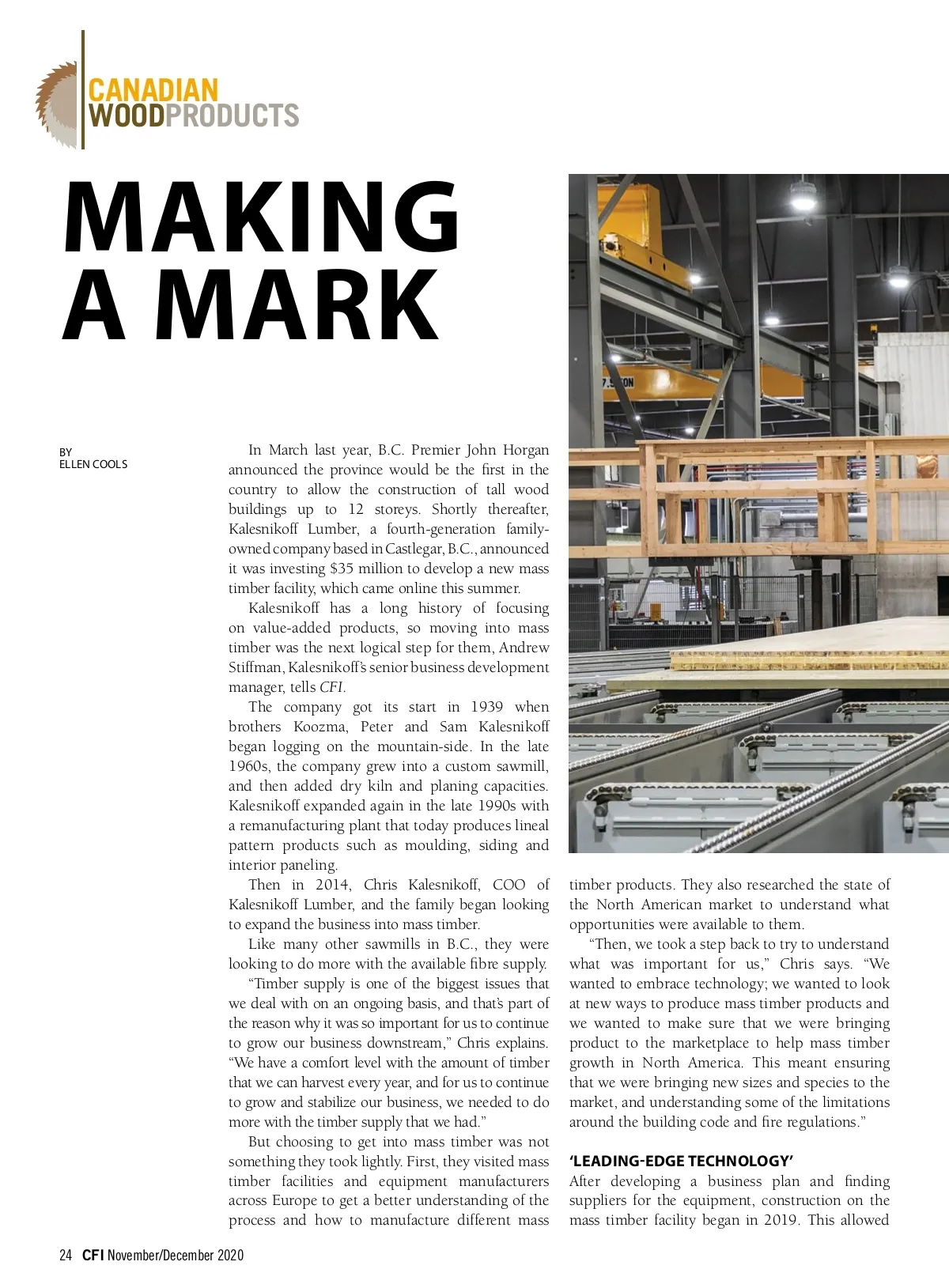 CANADIAN
WOODPRODUCTS

MAKING A MARK

BY
ELLEN COOLS

In March last year, B.C. Premier John Horgan announced the province would be the first in the country to allow the construction of tall wood buildings up to 12 storeys. Shortly thereafter, Kalesnikoff Lumber, a fourth-generation family-owned company based in Castlegar, B.C., announced it was investing $35 million to develop a new mass timber facility, which came online this summer.

Kalesnikoff has a long history of focusing on value-added products, so moving into mass timber was the next logical step for them, Andrew Stiffman, Kalesnikoff's senior business development manager, tells CFI.

The company got its start in 1939 when brothers Koozma, Peter and Sam Kalesnikoff began logging on the mountain-side. In the late 1960s, the company grew into a custom sawmill, and then added dry kiln and planing capacities. Kalesnikoff expanded again in the late 1990s with a remanufacturing plant that today produces lineal pattern products such as moulding, siding and interior paneling.

Then in 2014, Chris Kalesnikoff, COO of Kalesnikoff Lumber, and the family began looking to expand the business into mass timber.

Like many other sawmills in B.C., they were looking to do more with the available fibre supply.

"Timber supply is one of the biggest issues that we deal with on an ongoing basis, and that's part of the reason why it was so important for us to continue to grow our business downstream," Chris explains. "We have a comfort level with the amount of timber that we can harvest every year, and for us to continue to grow and stabilize our business, we needed to do more with the timber supply that we had."

But choosing to get into mass timber was not something they took lightly. First, they visited mass timber facilities and equipment manufacturers across Europe to get a better understanding of the process and how to manufacture different mass timber products. They also researched the state of the North American market to understand what opportunities were available to them.

"Then, we took a step back to try to understand what was important for us," Chris says. "We wanted to embrace technology; we wanted to look at new ways to produce mass timber products and we wanted to make sure that we were bringing product to the marketplace to help mass timber growth in North America. This meant ensuring that we were bringing new sizes and species to the market, and understanding some of the limitations around the building code and fire regulations."

'LEADING-EDGE TECHNOLOGY'
After developing a business plan and finding suppliers for the equipment, construction on the mass timber facility began in 2019. This allowed

24 CFI November/December 2020